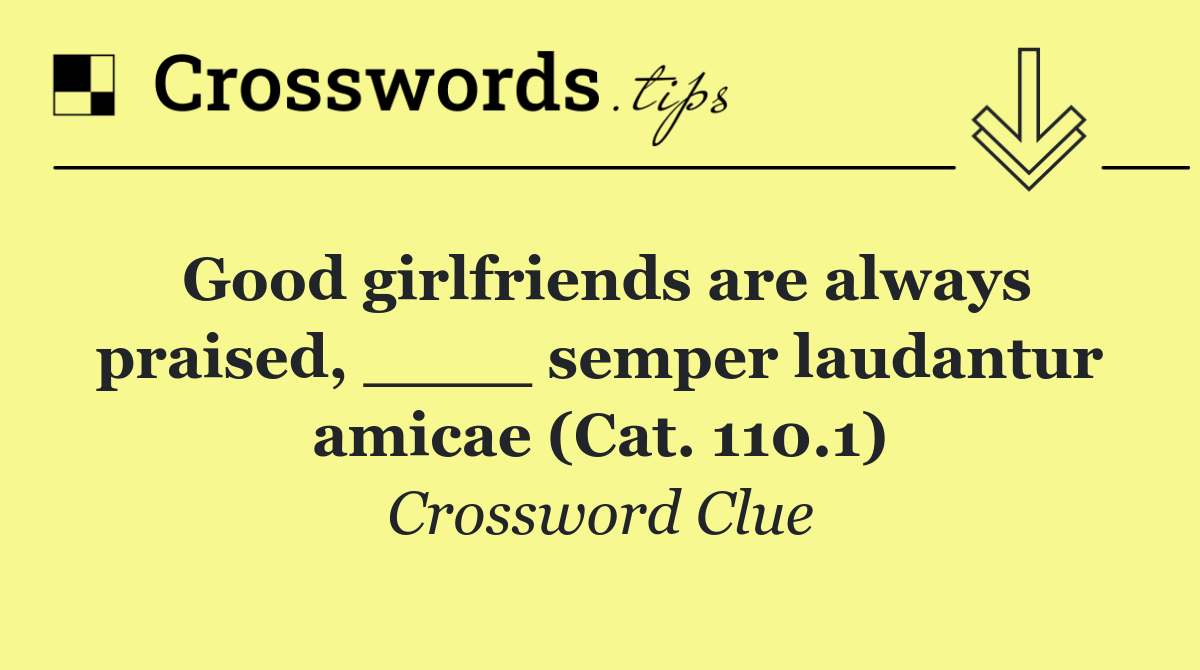 Crosswords.tips

Good girlfriends are always praised, ____ semper laudantur amicae (Cat. 110.1)

Crossword Clue